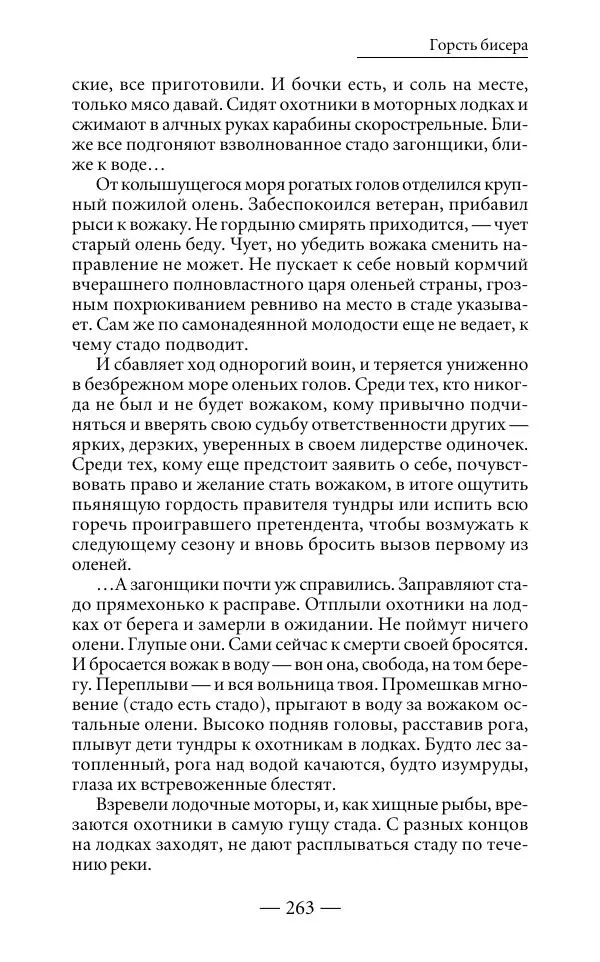 Горсть бисера

ские, все приготовили. И бочки есть, и соль на месте, только мясо давай. Сидят охотники в моторных лодках и сжимают в алчных руках карабины скорострельные. Ближе все подгоняют взволнованное стадо загонщики, ближе к воде…

От колышущегося моря рогатых голов отделился крупный пожилой олень. Забеспокоился ветеран, прибавил рыси к вожаку. Не гордыню смирять приходится, — чует старый олень беду. Чует, но убедить вожака сменить направление не может. Не пускает к себе новый кормчий вчерашнего полновластного царя оленьей страны, грозным похрюкиванием ревниво на место в стаде указывает. Сам же по самонадеянной молодости еще не ведает, к чему стадо подводит.

И сбавляет ход однорогий воин, и теряется униженно в безбрежном море оленьих голов. Среди тех, кто никогда не был и не будет вожаком, кому привычно подчиняться и вверять свою судьбу ответственности других — ярких, дерзких, уверенных в своем лидерстве одиночек. Среди тех, кому еще предстоит заявить о себе, почувствовать право и желание стать вожаком, в итоге ощутить пьянящую гордость правителя тундры или испить всю горечь проигравшего претендента, чтобы возмужать к следующему сезону и вновь бросить вызов первому из оленей.

…А загонщики почти уж справились. Заправляют стадо прямехонько к расправе. Отплыли охотники на лодках от берега и замерли в ожидании. Не поймут ничего олени. Глупые они. Сами сейчас к смерти своей бросятся. И бросается вожак в воду — вон она, свобода, на том берегу. Переплыви — и вся вольница твоя. Промешкав мгновение (стадо есть стадо), прыгают в воду за вожаком остальные олени. Высоко подняв головы, расставив рога, плывут дети тундры к охотникам в лодках. Будто лес затопленный, рога над водой качаются, будто изумруды, глаза их встревоженные блестят.

Взревели лодочные моторы, и, как хищные рыбы, врезаются охотники в самую гущу стада. С разных концов на лодках заходят, не дают расплываться стаду по течению реки.

— 263 —